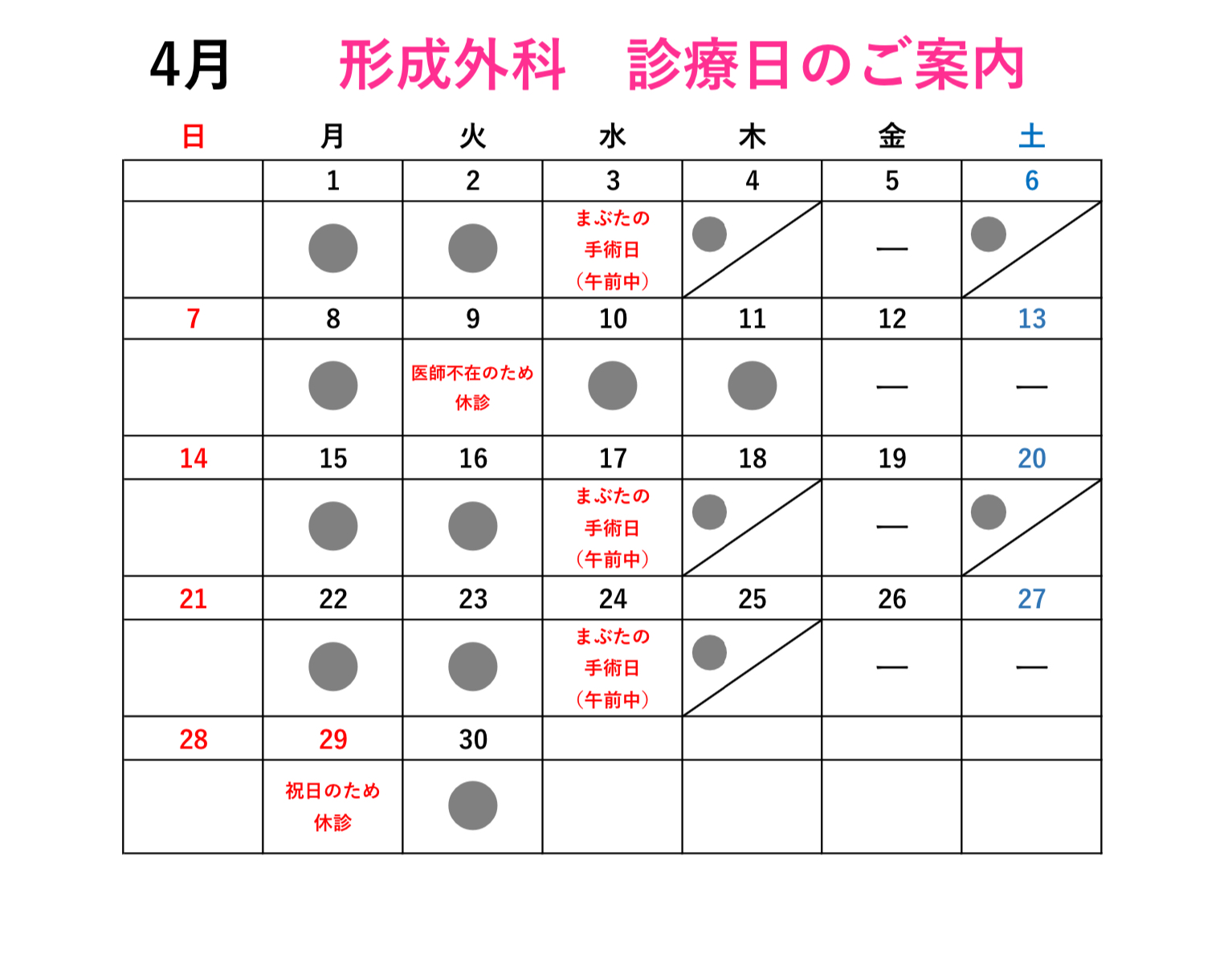 4月　形成外科　診療日のご案内

| 日 | 月 | 火 | 水 | 木 | 金 | 土 |
|---|---|---|---|---|---|---|
| | 1 | 2 | 3 | 4 | 5 | 6 |
| | ● | ● | まぶたの手術日（午前中） | ● | — | ● |
| 7 | 8 | 9 | 10 | 11 | 12 | 13 |
| | ● | 医師不在のため休診 | ● | ● | — | — |
| 14 | 15 | 16 | 17 | 18 | 19 | 20 |
| | ● | ● | まぶたの手術日（午前中） | ● | — | ● |
| 21 | 22 | 23 | 24 | 25 | 26 | 27 |
| | ● | ● | まぶたの手術日（午前中） | ● | — | — |
| 28 | 29 | 30 | | | | |
| | 祝日のため休診 | ● | | | | |